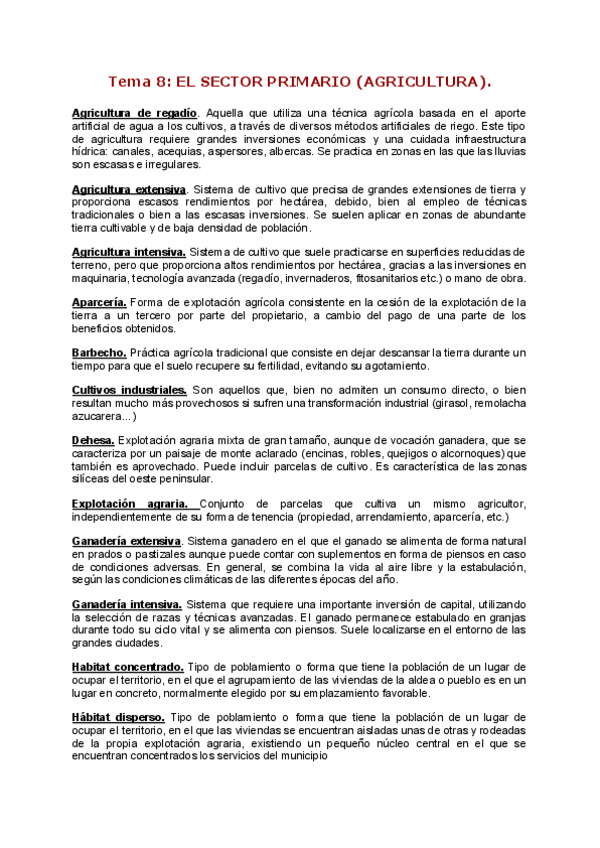 Tema 8: EL SECTOR PRIMARIO (AGRICULTURA).

Agricultura de regadío. Aquella que utiliza una técnica agrícola basada en el aporte artificial de agua a los cultivos, a través de diversos métodos artificiales de riego. Este tipo de agricultura requiere grandes inversiones económicas y una cuidada infraestructura hídrica: canales, acequias, aspersores, albercas. Se practica en zonas en las que las lluvias son escasas e irregulares.

Agricultura extensiva. Sistema de cultivo que precisa de grandes extensiones de tierra y proporciona escasos rendimientos por hectárea, debido, bien al empleo de técnicas tradicionales o bien a las escasas inversiones. Se suelen aplicar en zonas de abundante tierra cultivable y de baja densidad de población.

Agricultura intensiva. Sistema de cultivo que suele practicarse en superficies reducidas de terreno, pero que proporciona altos rendimientos por hectárea, gracias a las inversiones en maquinaria, tecnología avanzada (regadío, invernaderos, fitosanitarios etc.) o mano de obra.

Aparcería. Forma de explotación agrícola consistente en la cesión de la explotación de la tierra a un tercero por parte del propietario, a cambio del pago de una parte de los beneficios obtenidos.

Barbecho. Práctica agrícola tradicional que consiste en dejar descansar la tierra durante un tiempo para que el suelo recupere su fertilidad, evitando su agotamiento.

Cultivos industriales. Son aquellos que, bien no admiten un consumo directo, o bien resultan mucho más provechosos si sufren una transformación industrial (girasol, remolacha azucarera...)

Dehesa. Explotación agraria mixta de gran tamaño, aunque de vocación ganadera, que se caracteriza por un paisaje de monte aclarado (encinas, robles, quejigos o alcornoques) que también es aprovechado. Puede incluir parcelas de cultivo. Es característica de las zonas silíceas del oeste peninsular.

Explotación agraria. Conjunto de parcelas que cultiva un mismo agricultor, independientemente de su forma de tenencia (propiedad, arrendamiento, aparcería, etc.)

Ganadería extensiva. Sistema ganadero en el que el ganado se alimenta de forma natural en prados o pastizales aunque puede contar con suplementos en forma de piensos en caso de condiciones adversas. En general, se combina la vida al aire libre y la estabulación, según las condiciones climáticas de las diferentes épocas del año.

Ganadería intensiva. Sistema que requiere una importante inversión de capital, utilizando la selección de razas y técnicas avanzadas. El ganado permanece estabulado en granjas durante todo su ciclo vital y se alimenta con piensos. Suele localizarse en el entorno de las grandes ciudades.

Habitat concentrado. Tipo de poblamiento o forma que tiene la población de un lugar de ocupar el territorio, en el que el agrupamiento de las viviendas de la aldea o pueblo es en un lugar en concreto, normalmente elegido por su emplazamiento favorable.

Hábitat disperso. Tipo de poblamiento o forma que tiene la población de un lugar de ocupar el territorio, en el que las viviendas se encuentran aisladas unas de otras y rodeadas de la propia explotación agraria, existiendo un pequeño núcleo central en el que se encuentran concentrados los servicios del municipio